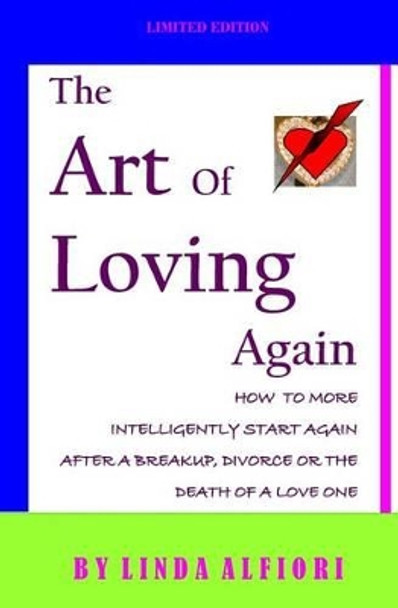 LIMITED EDITION

The Art Of Loving Again

HOW TO MORE INTELLIGENTLY START AGAIN AFTER A BREAKUP, DIVORCE OR THE DEATH OF A LOVE ONE

BY LINDA ALFIORI